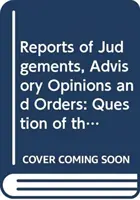 Reports of Judgements, Advisory Opinions and Orders: Question of th…

COVER COMING SOON